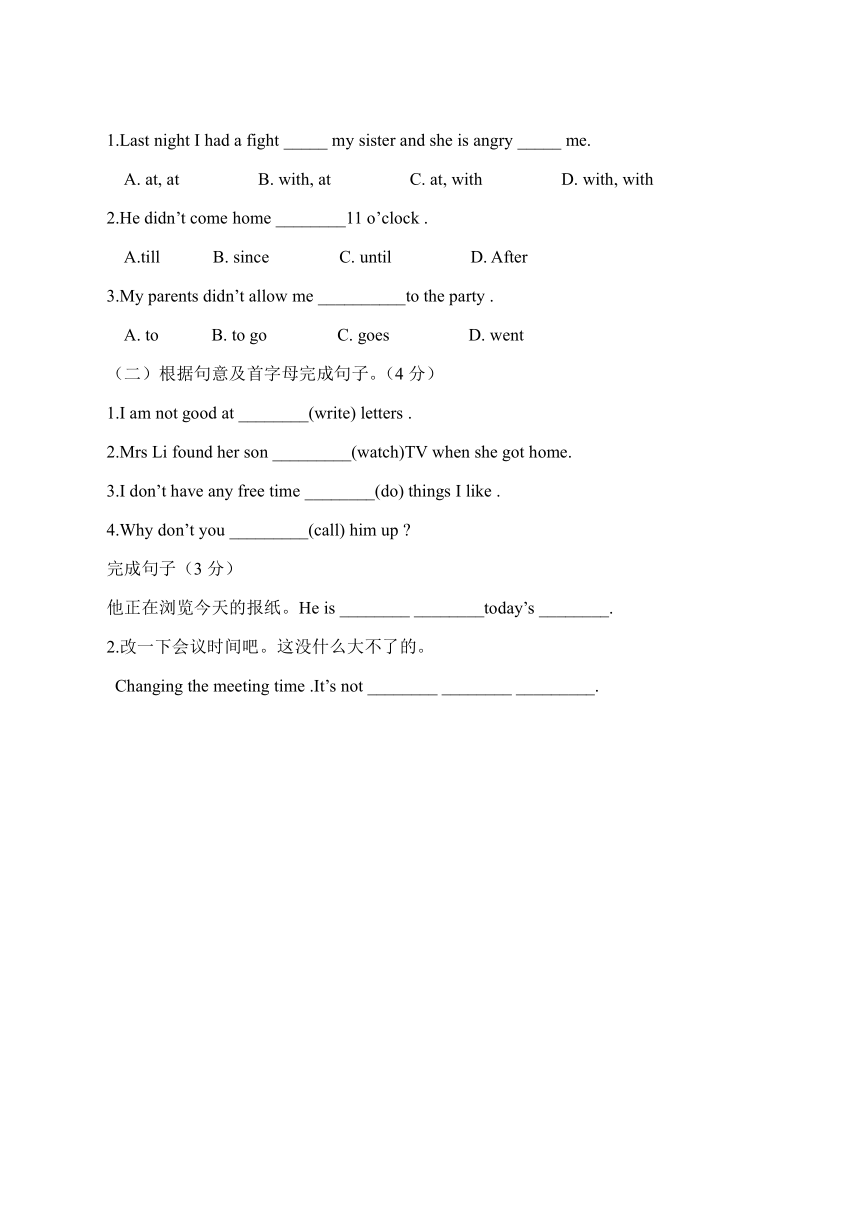 1.Last night I had a fight _____ my sister and she is angry _____ me.

A. at, at B. with, at C. at, with D. with, with

2.He didn’t come home ________11 o’clock .

A.till B. since C. until D. After

3.My parents didn’t allow me __________to the party .

A. to B. to go C. goes D. went

（二）根据句意及首字母完成句子。(4 分)

1.I am not good at ________(write) letters .

2.Mrs Li found her son _________(watch)TV when she got home.

3.I don’t have any free time ________(do) things I like .

4.Why don’t you _________(call) him up ?

完成句子（3 分）

他正在浏览今天的报纸。He is ________ ________today’s ________.

2.改一下会议时间吧。这没什么大不了的。

Changing the meeting time .It’s not ________ ________ _________.